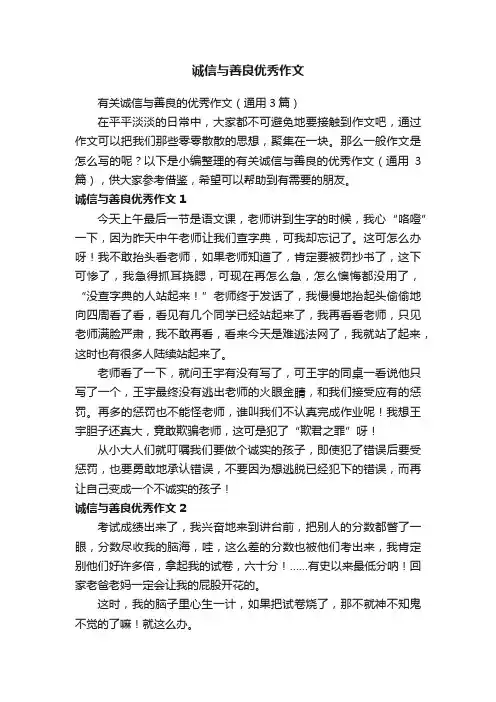 诚信与善良优秀作文

有关诚信与善良的优秀作文（通用 3 篇）

在平平淡淡的日常中，大家都不可避免地要接触到作文吧，通过作文可以把我们那些零零散散的思想，聚集在一块。那么一般作文是怎么写的呢？以下是小编整理的有关诚信与善良的优秀作文（通用 3 篇），供大家参考借鉴，希望可以帮助到有需要的朋友。

诚信与善良优秀作文 1

今天上午最后一节是语文课，老师讲到生字的时候，我心“咯噔”一下，因为昨天中午老师让我们查字典，可我却忘记了。这可怎么办呀！我不敢抬头看老师，如果老师知道了，肯定要被罚抄书了，这下可惨了，我急得抓耳挠腮，可现在再怎么急，怎么懊悔都没用了，“没查字典的人站起来！”老师终于发话了，我慢慢地抬起头偷偷地向四周看了看，看见有几个同学已经站起来了，我再看看老师，只见老师满脸严肃，我不敢再看，看来今天是难逃法网了，我就站了起来，这时也有很多人陆续站起来了。

老师看了一下，就问王宇有没有写了，可王宇的同桌一看说他只写了一个，王宇最终没有逃出老师的火眼金睛，和我们接受应有的惩罚。再多的惩罚也不能怪老师，谁叫我们不认真完成作业呢！我想王宇胆子还真大，竟敢欺骗老师，这可是犯了“欺君之罪”呀！

从小大人们就叮嘱我们要做个诚实的孩子，即使犯了错误后要受惩罚，也要勇敢地承认错误，不要因为想逃脱已经犯下的错误，而再让自己变成一个不诚实的孩子！

诚信与善良优秀作文 2

考试成绩出来了，我兴奋地来到讲台前，把别人的分数都瞥了一眼，分数尽收我的脑海，哇，这么差的分数也被他们考出来，我肯定别他们好许多倍，拿起我的试卷，六十分！……有史以来最低分呐！回家老爸老妈一定会让我的屁股开花的。

这时，我的脑子里心生一计，如果把试卷烧了，那不就神不知鬼不觉的了嘛！就这么办。